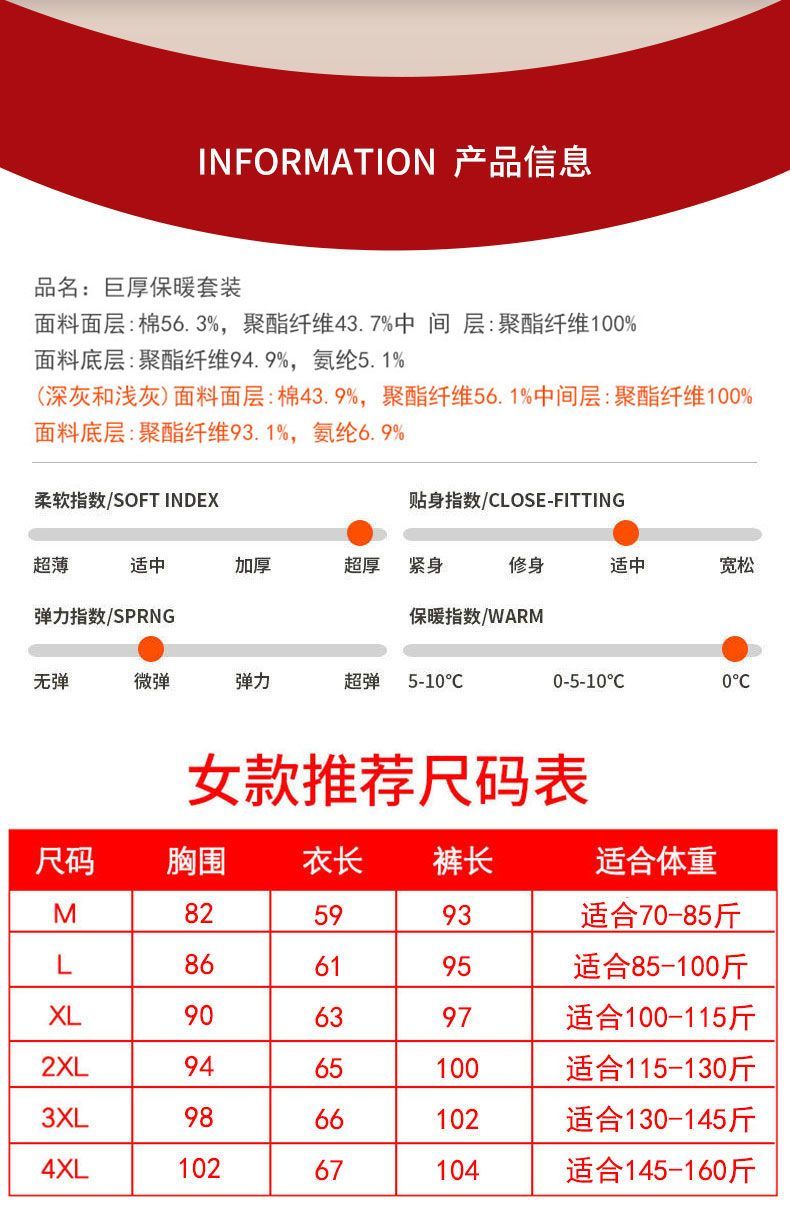 INFORMATION 产品信息

品名：巨厚保暖套装
面料面层：棉56.3%，聚酯纤维43.7%中 间 层：聚酯纤维100%
面料底层：聚酯纤维94.9%，氨纶5.1%
(深灰和浅灰)面料面层：棉43.9%，聚酯纤维56.1%中间层：聚酯纤维100%
面料底层：聚酯纤维93.1%，氨纶6.9%

柔软指数/SOFT INDEX
超薄 适中 加厚 超厚

贴身指数/CLOSE-FITTING
紧身 修身 适中 宽松

弹力指数/SPRNG
无弹 微弹 弹力 超弹

保暖指数/WARM
5-10°C 0-5-10°C 0°C

女款推荐尺码表

| 尺码 | 胸围 | 衣长 | 裤长 | 适合体重 |
|---|---|---|---|---|
| M | 82 | 59 | 93 | 适合70-85斤 |
| L | 86 | 61 | 95 | 适合85-100斤 |
| XL | 90 | 63 | 97 | 适合100-115斤 |
| 2XL | 94 | 65 | 100 | 适合115-130斤 |
| 3XL | 98 | 66 | 102 | 适合130-145斤 |
| 4XL | 102 | 67 | 104 | 适合145-160斤 |